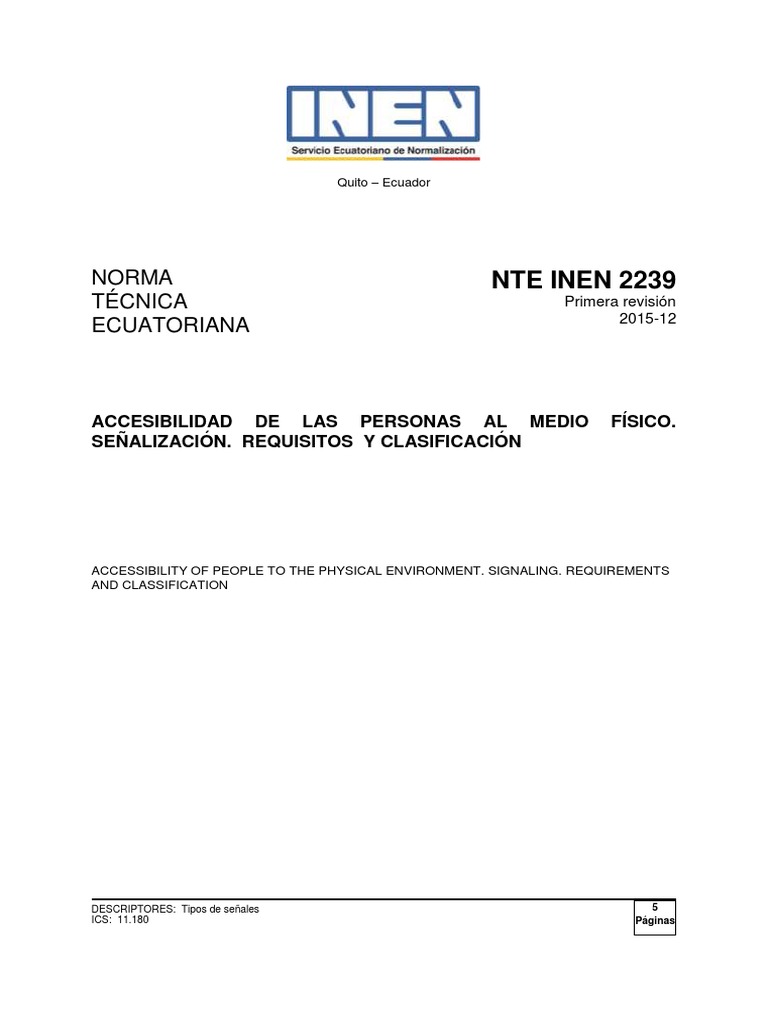 INEN
Servicio Ecuatoriano de Normalización

Quito – Ecuador

NORMA
TÉCNICA
ECUATORIANA

NTE INEN 2239
Primera revisión
2015-12

ACCESIBILIDAD DE LAS PERSONAS AL MEDIO FÍSICO. SEÑALIZACIÓN. REQUISITOS Y CLASIFICACIÓN

ACCESSIBILITY OF PEOPLE TO THE PHYSICAL ENVIRONMENT. SIGNALING. REQUIREMENTS AND CLASSIFICATION

DESCRIPTORES: Tipos de señales
ICS: 11.180

5
Páginas